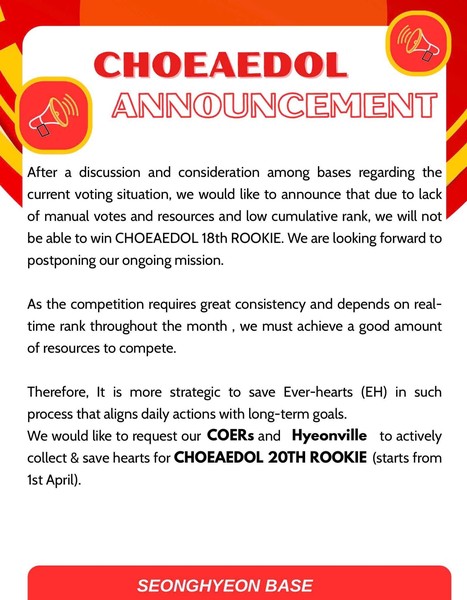 CHOEAEDOL
ANNOUNCEMENT

After a discussion and consideration among bases regarding the current voting situation, we would like to announce that due to lack of manual votes and resources and low cumulative rank, we will not be able to win CHOEAEDOL 18th ROOKIE. We are looking forward to postponing our ongoing mission.

As the competition requires great consistency and depends on real-time rank throughout the month , we must achieve a good amount of resources to compete.

Therefore, It is more strategic to save Ever-hearts (EH) in such process that aligns daily actions with long-term goals.
We would like to request our COERs and Hyeonville to actively collect & save hearts for CHOEAEDOL 20TH ROOKIE (starts from 1st April).

SEONGHYEON BASE